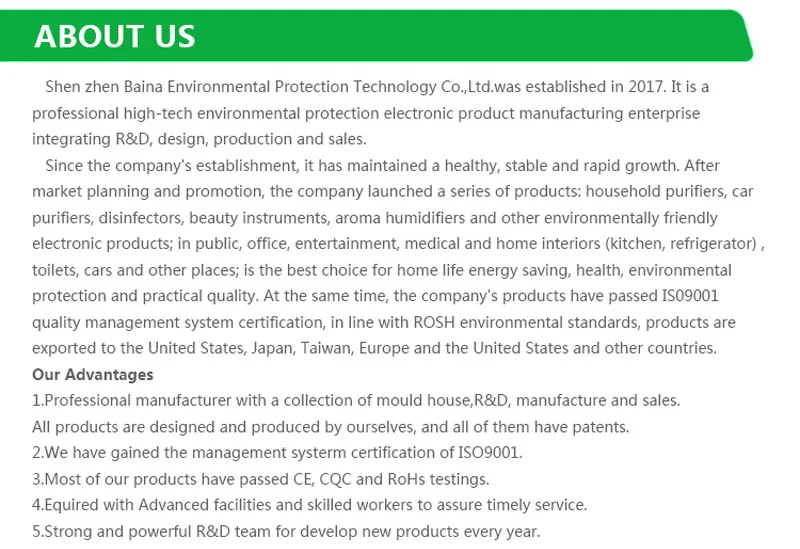 ABOUT US

Shen zhen Baina Environmental Protection Technology Co.,Ltd.was established in 2017. It is a professional high-tech environmental protection electronic product manufacturing enterprise integrating R&D, design, production and sales.

Since the company's establishment, it has maintained a healthy, stable and rapid growth. After market planning and promotion, the company launched a series of products: household purifiers, car purifiers, disinfectors, beauty instruments, aroma humidifiers and other environmentally friendly electronic products; in public, office, entertainment, medical and home interiors (kitchen, refrigerator) , toilets, cars and other places; is the best choice for home life energy saving, health, environmental protection and practical quality. At the same time, the company's products have passed IS09001 quality management system certification, in line with ROSH environmental standards, products are exported to the United States, Japan, Taiwan, Europe and the United States and other countries.

Our Advantages
1.Professional manufacturer with a collection of mould house,R&D, manufacture and sales.
All products are designed and produced by ourselves, and all of them have patents.
2.We have gained the management systerm certification of ISO9001.
3.Most of our products have passed CE, CQC and RoHs testings.
4.Equired with Advanced facilities and skilled workers to assure timely service.
5.Strong and powerful R&D team for develop new products every year.